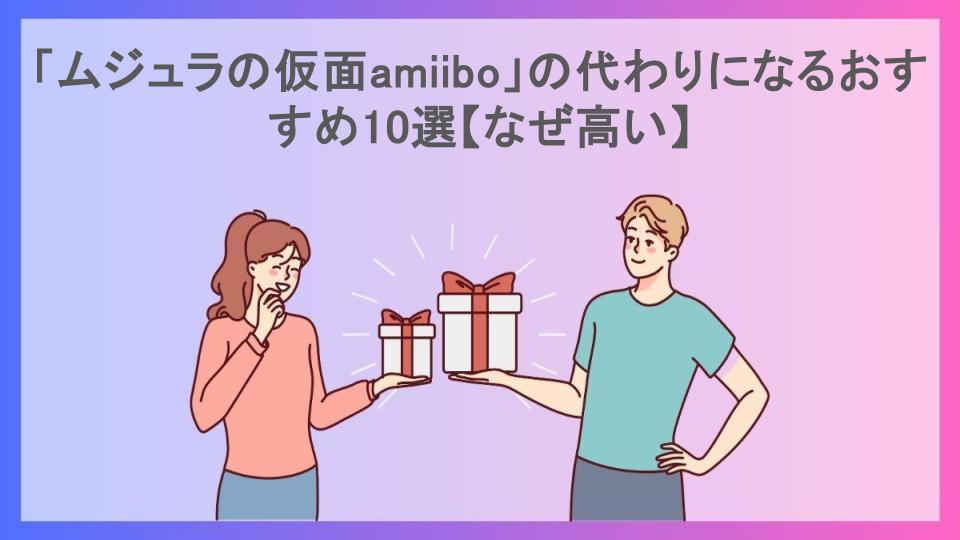 「ムジュラの仮面amiibo」の代わりになるおすすめ10選【なぜ高い】